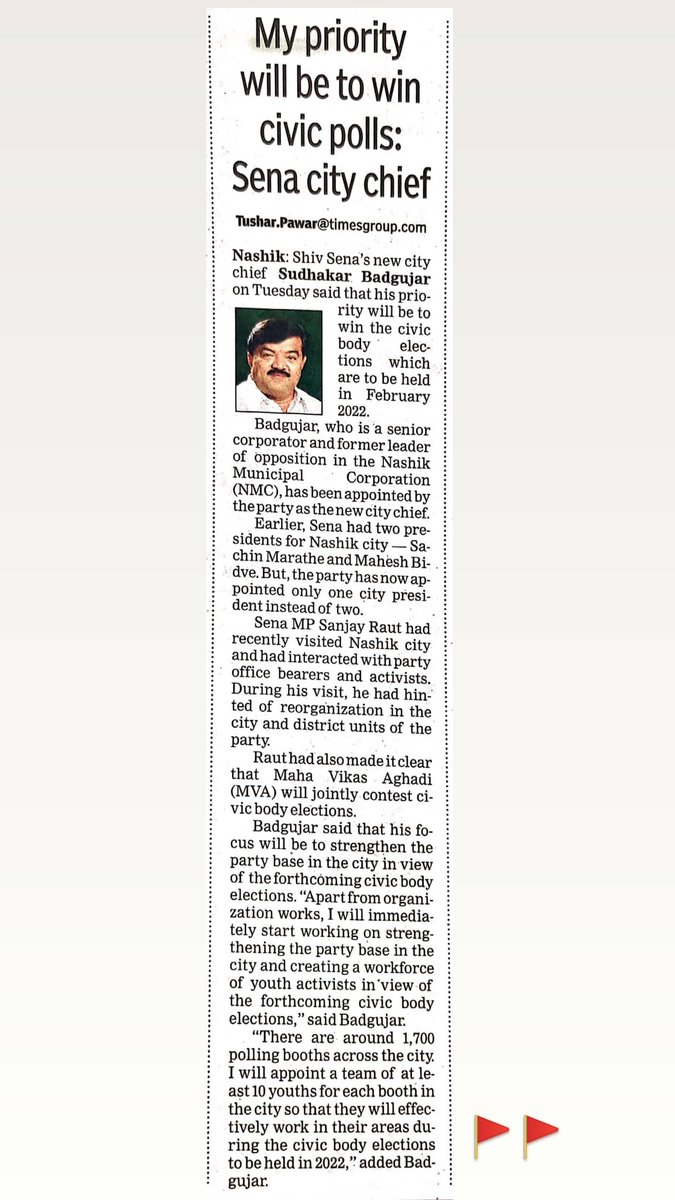 My priority will be to win civic polls: Sena city chief

Tushar.Pawar@timesgroup.com

Nashik: Shiv Sena's new city chief Sudhakar Badgujar on Tuesday said that his priority will be to win the civic body elections which are to be held in February 2022.

Badgujar, who is a senior corporator and former leader of opposition in the Nashik Municipal Corporation (NMC), has been appointed by the party as the new city chief.

Earlier, Sena had two presidents for Nashik city — Sachin Marathe and Mahesh Bidve. But, the party has now appointed only one city president instead of two.

Sena MP Sanjay Raut had recently visited Nashik city and had interacted with party office bearers and activists. During his visit, he had hinted of reorganization in the city and district units of the party.

Raut had also made it clear that Maha Vikas Aghadi (MVA) will jointly contest civic body elections.

Badgujar said that his focus will be to strengthen the party base in the city in view of the forthcoming civic body elections. "Apart from organization works, I will immediately start working on strengthening the party base in the city and creating a workforce of youth activists in view of the forthcoming civic body elections," said Badgujar.

"There are around 1,700 polling booths across the city. I will appoint a team of at least 10 youths for each booth in the city so that they will effectively work in their areas during the civic body elections to be held in 2022," added Badgujar.